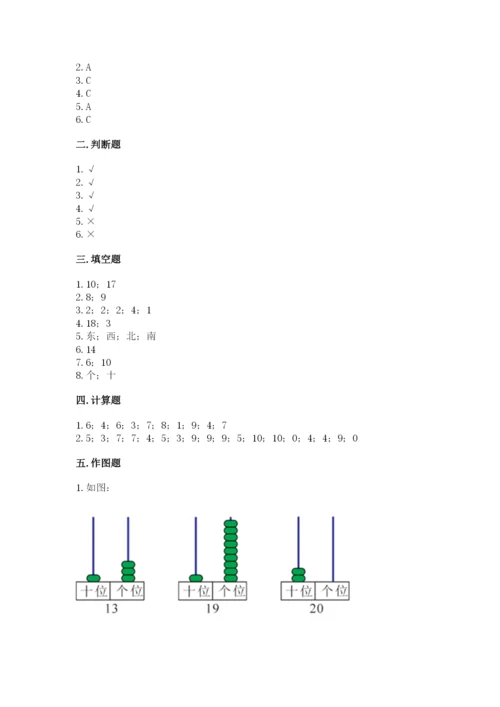 2. A
3. C
4. C
5. A
6. C

二. 判断题

1. √
2. √
3. √
4. √
5. ×
6. ×

三. 填空题

1. 10；17
2. 8；9
3. 2；2；2；4；1
4. 18；3
5. 东；西；北；南
6. 14
7. 6；10
8. 个；十

四. 计算题

1. 6；4；6；3；7；8；1；9；4；7
2. 5；3；7；7；4；5；3；9；9；9；5；10；10；0；4；4；9；0

五. 作图题

1. 如图：

十位 个位
13

十位 个位
19

十位 个位
20